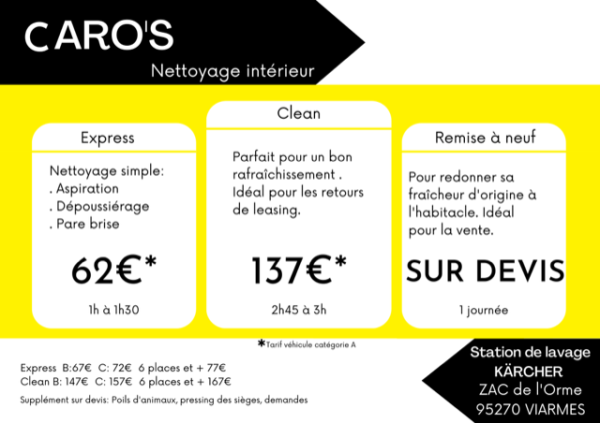 CARO'S

Nettoyage intérieur

Express

Nettoyage simple:
. Aspiration
. Dépoussiérage
. Pare brise

62€*

1h à 1h30

Clean

Parfait pour un bon rafraîchissement . Idéal pour les retours de leasing.

137€*

2h45 à 3h

Remise à neuf

Pour redonner sa fraîcheur d'origine à l'habitacle. Idéal pour la vente.

SUR DEVIS

1 journée

*Tarif véhicule catégorie A

Express B:67€ C: 72€ 6 places et + 77€
Clean B: 147€ C: 157€ 6 places et + 167€
Supplément sur devis: Poils d'animaux, pressing des sièges, demandes

Station de lavage
KÄRCHER
ZAC de l'Orme
95270 VIARMES